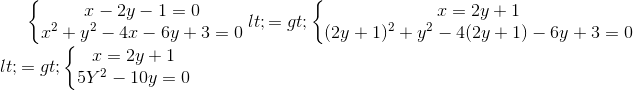 $\begin{cases} x-2y-1=0 \\ x^2+y^2-4x-6y+3=0 \end{cases} lt;=gt; \begin{cases} x=2y+1 \\ (2y+1)^2+y^2-4(2y+1)-6y+3=0 \end{cases}$
$lt;=gt; \begin{cases} x=2y+1 \\ 5Y^2-10y=0 \end{cases}$